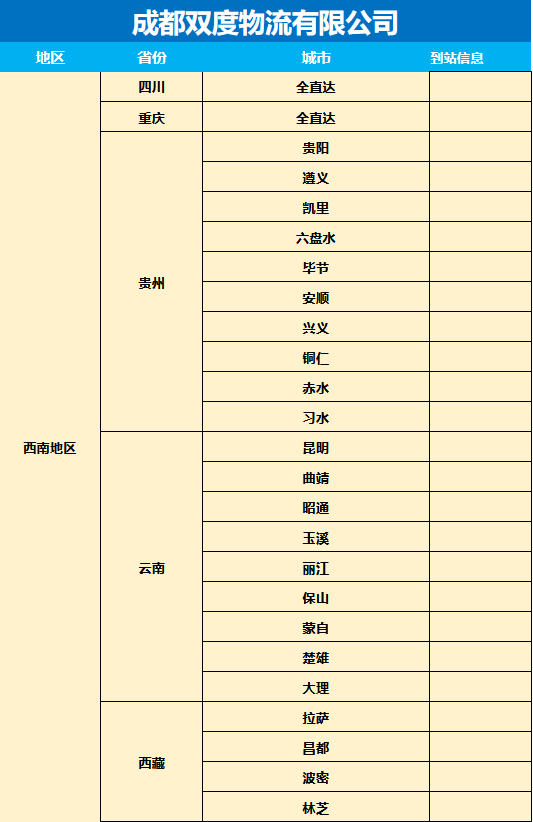 成都双度物流有限公司

| 地区 | 省份 | 城市 | 到站信息 |
|---|---|---|---|
| 西南地区 | 四川 | 全直达 | |
| | 重庆 | 全直达 | |
| | 贵州 | 贵阳 | |
| | | 遵义 | |
| | | 凯里 | |
| | | 六盘水 | |
| | | 毕节 | |
| | | 安顺 | |
| | | 兴义 | |
| | | 铜仁 | |
| | | 赤水 | |
| | | 习水 | |
| | 云南 | 昆明 | |
| | | 曲靖 | |
| | | 昭通 | |
| | | 玉溪 | |
| | | 丽江 | |
| | | 保山 | |
| | | 蒙自 | |
| | | 楚雄 | |
| | | 大理 | |
| | 西藏 | 拉萨 | |
| | | 昌都 | |
| | | 波密 | |
| | | 林芝 | |